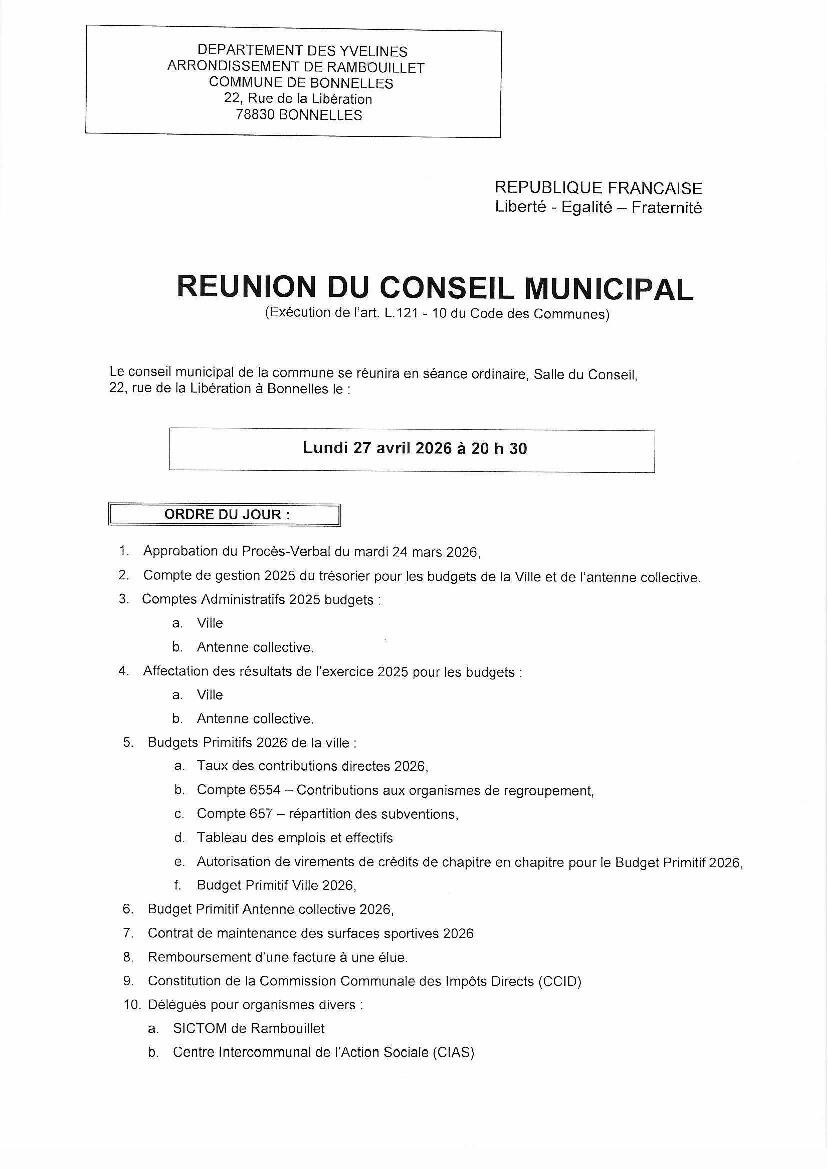 DEPARTEMENT DES YVELINES
ARRONDISSEMENT DE RAMBOUILLET
COMMUNE DE BONNELLES
22, Rue de la Libération
78830 BONNELLES

REPUBLIQUE FRANCAISE
Liberté - Egalité – Fraternité

REUNION DU CONSEIL MUNICIPAL
(Exécution de l'art. L.121 - 10 du Code des Communes)

Le conseil municipal de la commune se réunira en séance ordinaire, Salle du Conseil, 22, rue de la Libération à Bonnelles le :

Lundi 27 avril 2026 à 20 h 30

ORDRE DU JOUR :

1. Approbation du Procès-Verbal du mardi 24 mars 2026,
2. Compte de gestion 2025 du trésorier pour les budgets de la Ville et de l'antenne collective.
3. Comptes Administratifs 2025 budgets :
a. Ville
b. Antenne collective.
4. Affectation des résultats de l'exercice 2025 pour les budgets :
a. Ville
b. Antenne collective.
5. Budgets Primitifs 2026 de la ville :
a. Taux des contributions directes 2026,
b. Compte 6554 – Contributions aux organismes de regroupement,
c. Compte 657 – répartition des subventions,
d. Tableau des emplois et effectifs
e. Autorisation de virements de crédits de chapitre en chapitre pour le Budget Primitif 2026,
f. Budget Primitif Ville 2026,
6. Budget Primitif Antenne collective 2026,
7. Contrat de maintenance des surfaces sportives 2026
8. Remboursement d'une facture à une élue.
9. Constitution de la Commission Communale des Impôts Directs (CCID)
10. Délégués pour organismes divers :
a. SICTOM de Rambouillet
b. Centre Intercommunal de l'Action Sociale (CIAS)